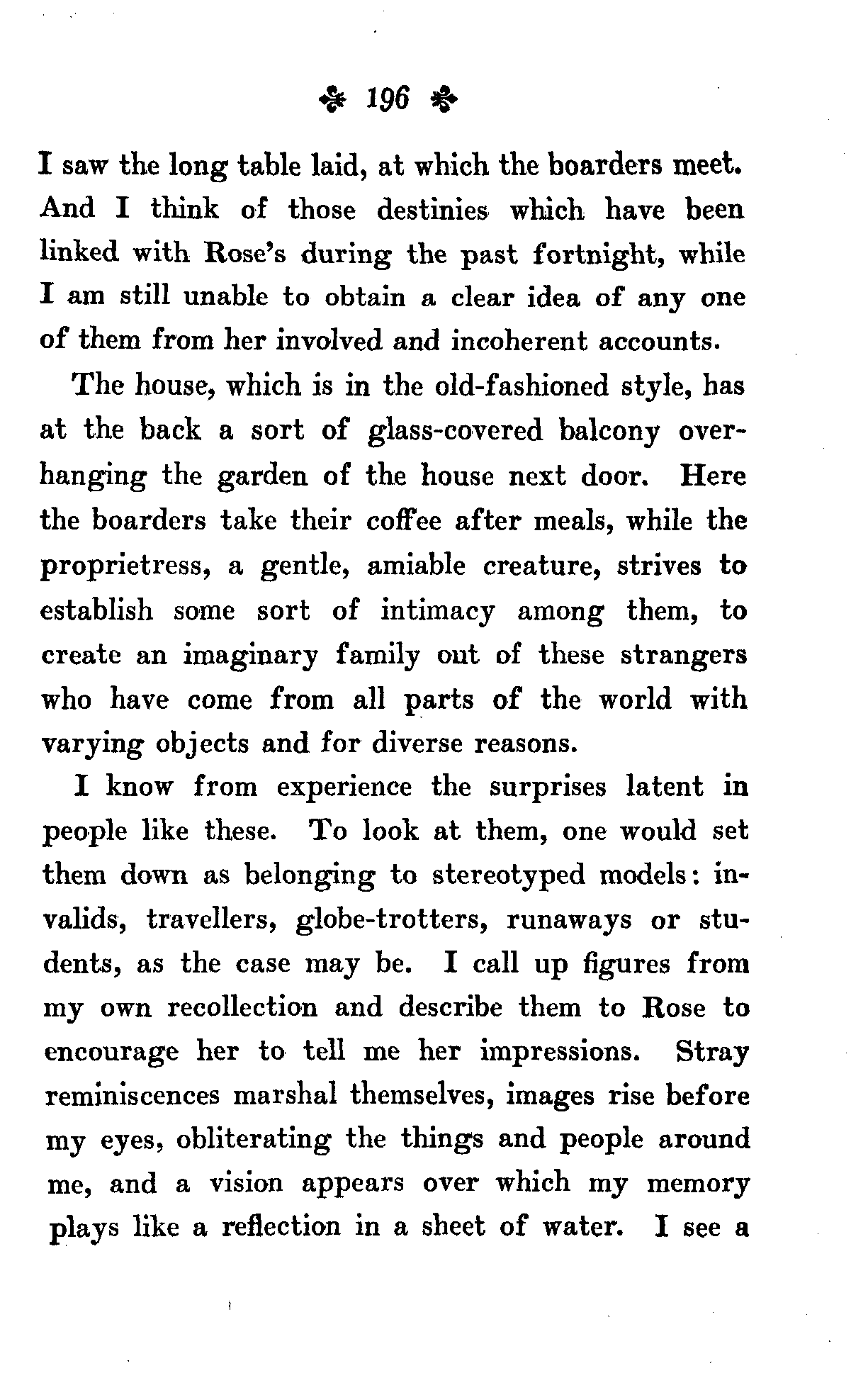 196

I saw the long table laid, at which the boarders meet. And I think of those destinies which have been linked with Rose's during the past fortnight, while I am still unable to obtain a clear idea of any one of them from her involved and incoherent accounts.

The house, which is in the old-fashioned style, has at the back a sort of glass-covered balcony overhanging the garden of the house next door. Here the boarders take their coffee after meals, while the proprietress, a gentle, amiable creature, strives to establish some sort of intimacy among them, to create an imaginary family out of these strangers who have come from all parts of the world with varying objects and for diverse reasons.

I know from experience the surprises latent in people like these. To look at them, one would set them down as belonging to stereotyped models: invalids, travellers, globe-trotters, runaways or students, as the case may be. I call up figures from my own recollection and describe them to Rose to encourage her to tell me her impressions. Stray reminiscences marshal themselves, images rise before my eyes, obliterating the things and people around me, and a vision appears over which my memory plays like a reflection in a sheet of water. I see a